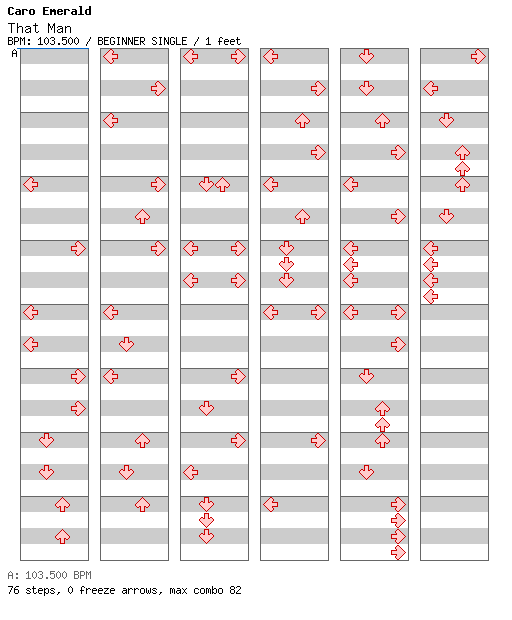 Caro Emerald
That Man
BPM: 103.500 / BEGINNER SINGLE / 1 feet
A

A: 103.500 BPM
76 steps, 0 freeze arrows, max combo 82